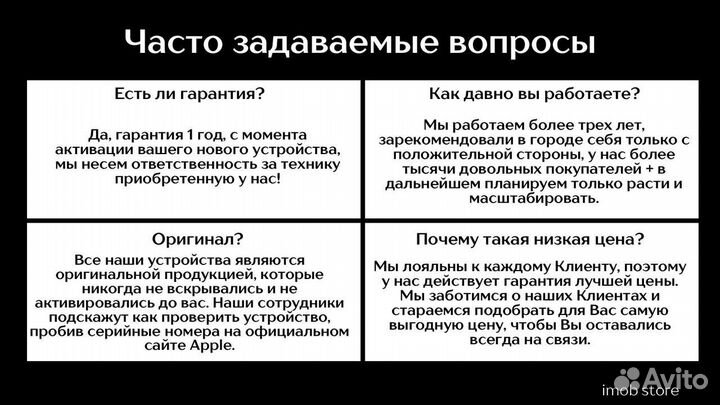 Часто задаваемые вопросы

Есть ли гарантия?

Да, гарантия 1 год, с момента активации вашего нового устройства, мы несем ответственность за технику приобретенную у нас!

Как давно вы работаете?

Мы работаем более трех лет, зарекомендовали в городе себя только с положительной стороны, у нас более тысячи довольных покупателей + в дальнейшем планируем только расти и масштабировать.

Оригинал?

Все наши устройства являются оригинальной продукцией, которые никогда не вскрывались и не активировались до вас. Наши сотрудники подскажут как проверить устройство, пробив серийные номера на официальном сайте Apple.

Почему такая низкая цена?

Мы лояльны к каждому Клиенту, поэтому у нас действует гарантия лучшей цены. Мы заботимся о наших Клиентах и стараемся подобрать для Вас самую выгодную цену, чтобы Вы оставались всегда на связи.

Avito
imob store